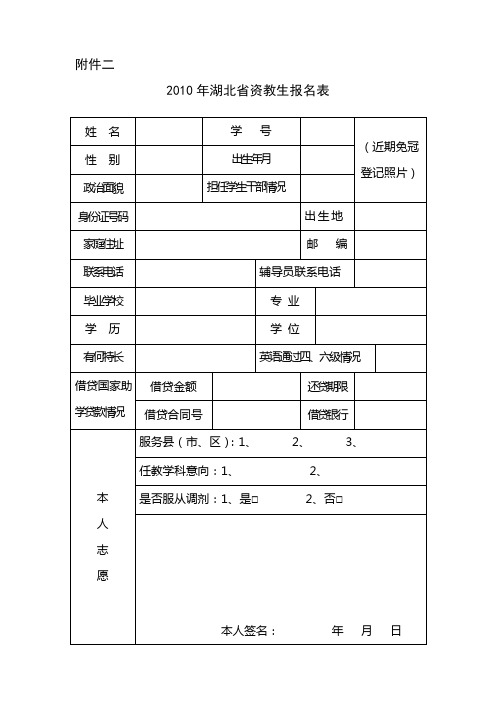 附件二

2010 年湖北省资教生报名表

| 姓 名 | | 学 号 | | （近期免冠登记照片） |
|---|---|---|---|---|
| 性 别 | | 出生年月 | | |
| 政治面貌 | | 担任学生干部情况 | | |
| 身份证号码 | | | 出生地 | |
| 家庭住址 | | | 邮 编 | |
| 联系电话 | | 辅导员联系电话 | | |
| 毕业学校 | | 专 业 | | |
| 学 历 | | 学 位 | | |
| 有何特长 | | 英语通过四、六级情况 | | |
| 借贷国家助学贷款情况 | 借贷金额 | | 还贷期限 | |
| | 借贷合同号 | | 借贷银行 | |
| 本人志愿 | 服务县（市、区）：1、 2、 3、 | | | |
| | 任教学科意向：1、 2、 | | | |
| | 是否服从调剂：1、是□ 2、否□ | | | |
| | 本人签名： 年 月 日 | | | |